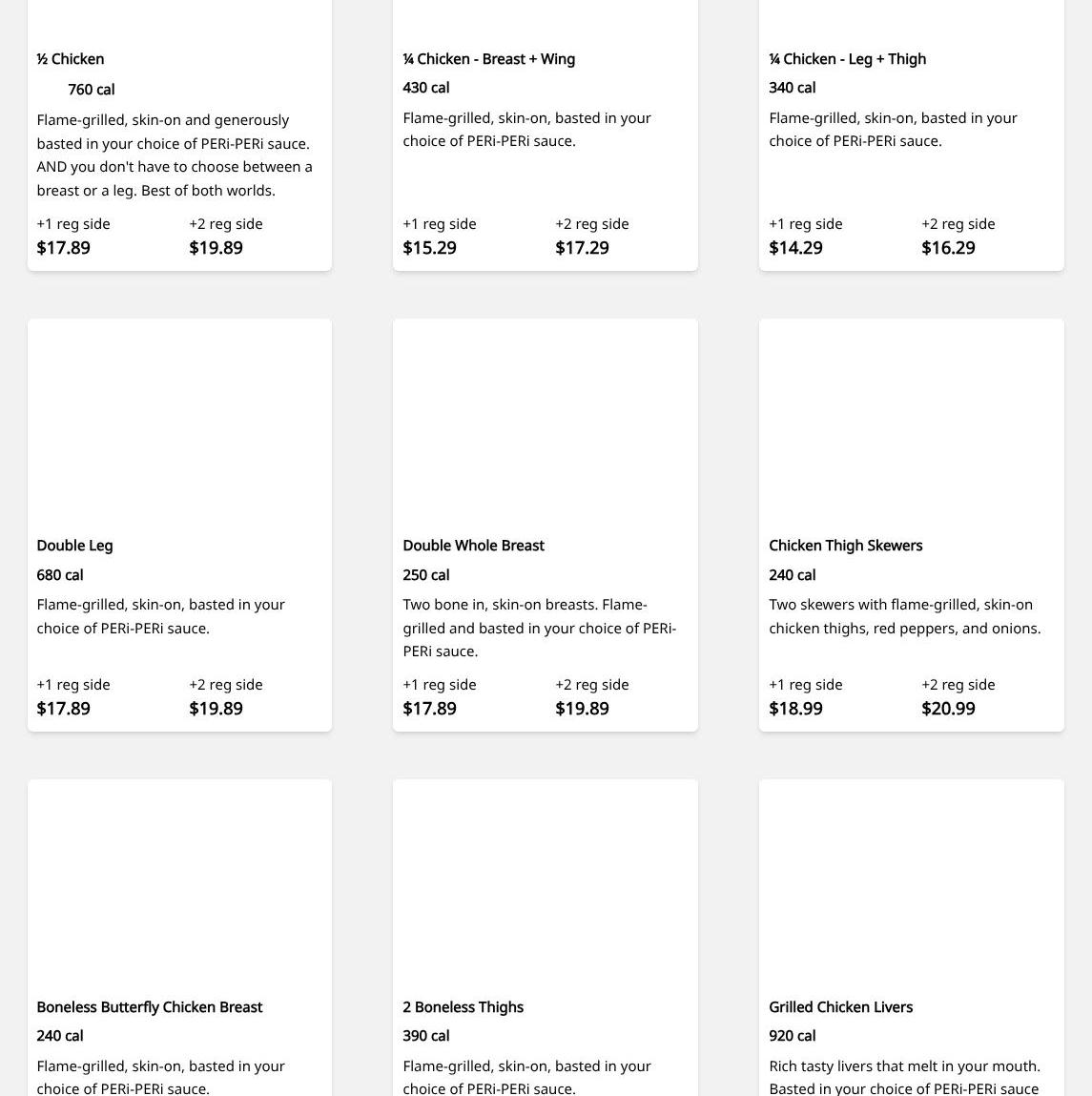 ½ Chicken

760 cal

Flame-grilled, skin-on and generously basted in your choice of PERi-PERi sauce. AND you don't have to choose between a breast or a leg. Best of both worlds.

+1 reg side
$17.89

+2 reg side
$19.89

¼ Chicken - Breast + Wing

430 cal

Flame-grilled, skin-on, basted in your choice of PERi-PERi sauce.

+1 reg side
$15.29

+2 reg side
$17.29

¼ Chicken - Leg + Thigh

340 cal

Flame-grilled, skin-on, basted in your choice of PERi-PERi sauce.

+1 reg side
$14.29

+2 reg side
$16.29

Double Leg

680 cal

Flame-grilled, skin-on, basted in your choice of PERi-PERi sauce.

+1 reg side
$17.89

+2 reg side
$19.89

Double Whole Breast

250 cal

Two bone in, skin-on breasts. Flame-grilled and basted in your choice of PERi-PERi sauce.

+1 reg side
$17.89

+2 reg side
$19.89

Chicken Thigh Skewers

240 cal

Two skewers with flame-grilled, skin-on chicken thighs, red peppers, and onions.

+1 reg side
$18.99

+2 reg side
$20.99

Boneless Butterfly Chicken Breast

240 cal

Flame-grilled, skin-on, basted in your choice of PERi-PERi sauce.

2 Boneless Thighs

390 cal

Flame-grilled, skin-on, basted in your choice of PERi-PERi sauce.

Grilled Chicken Livers

920 cal

Rich tasty livers that melt in your mouth. Basted in your choice of PERi-PERi sauce